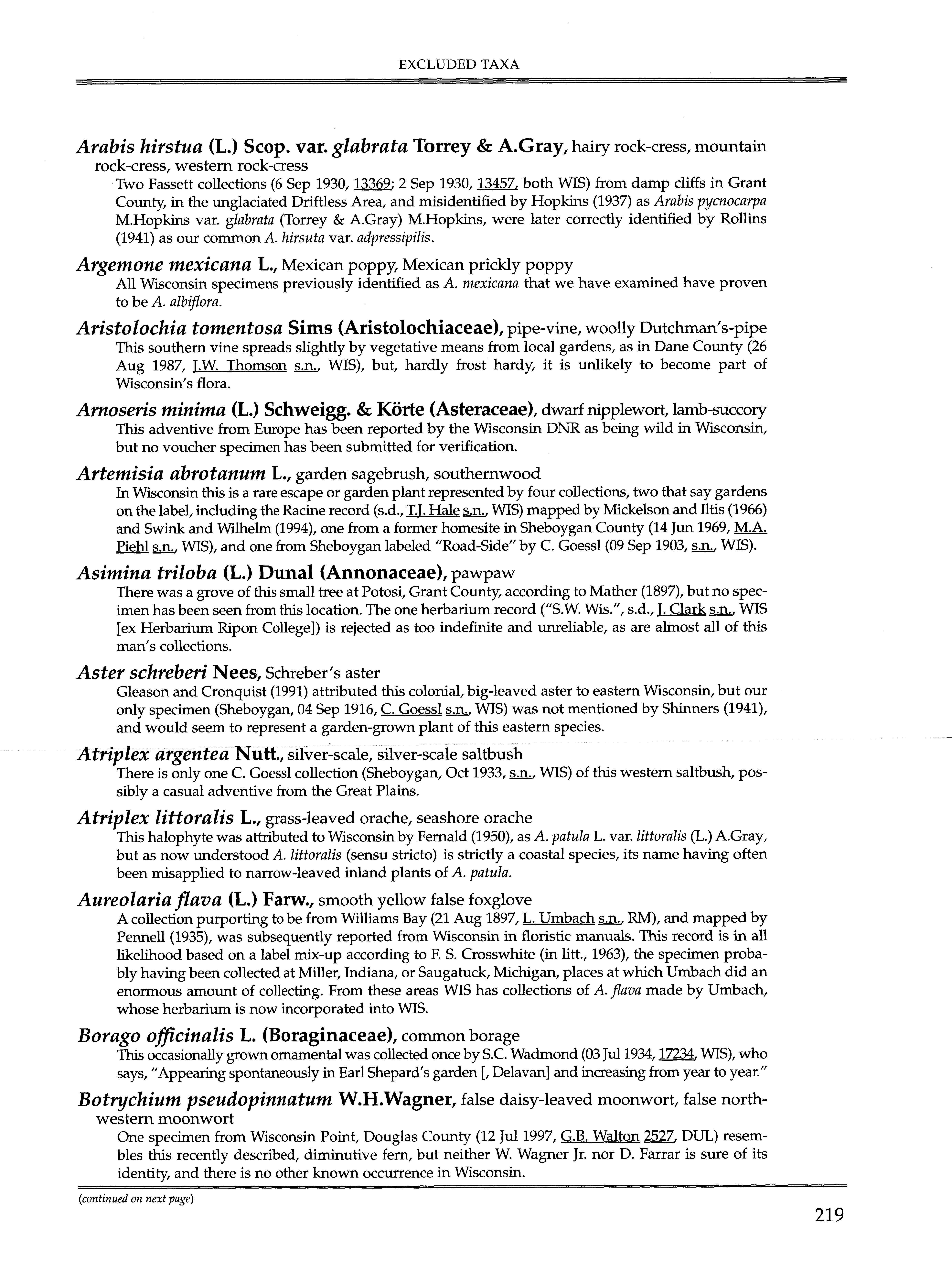 EXCLUDED TAXA

Arabis hirstua (L.) Scop. var. glabrata Torrey & A.Gray, hairy rock-cress, mountain rock-cress, western rock-cress
Two Fassett collections (6 Sep 1930, 13369; 2 Sep 1930, 13457, both WIS) from damp cliffs in Grant County, in the unglaciated Driftless Area, and misidentified by Hopkins (1937) as Arabis pycnocarpa M.Hopkins var. glabrata (Torrey & A.Gray) M.Hopkins, were later correctly identified by Rollins (1941) as our common A. hirsuta var. adpressipilis.

Argemone mexicana L., Mexican poppy, Mexican prickly poppy
All Wisconsin specimens previously identified as A. mexicana that we have examined have proven to be A. albiflora.

Aristolochia tomentosa Sims (Aristolochiaceae), pipe-vine, woolly Dutchman's-pipe
This southern vine spreads slightly by vegetative means from local gardens, as in Dane County (26 Aug 1987, J.W. Thomson s.n., WIS), but, hardly frost hardy, it is unlikely to become part of Wisconsin's flora.

Arnoseris minima (L.) Schweigg. & Körte (Asteraceae), dwarf nipplewort, lamb-succory
This adventive from Europe has been reported by the Wisconsin DNR as being wild in Wisconsin, but no voucher specimen has been submitted for verification.

Artemisia abrotanum L., garden sagebrush, southernwood
In Wisconsin this is a rare escape or garden plant represented by four collections, two that say gardens on the label, including the Racine record (s.d., T.J. Hale s.n., WIS) mapped by Mickelson and Iltis (1966) and Swink and Wilhelm (1994), one from a former homesite in Sheboygan County (14 Jun 1969, M.A. Piehl s.n., WIS), and one from Sheboygan labeled "Road-Side" by C. Goessl (09 Sep 1903, s.n., WIS).

Asimina triloba (L.) Dunal (Annonaceae), pawpaw
There was a grove of this small tree at Potosi, Grant County, according to Mather (1897), but no specimen has been seen from this location. The one herbarium record ("S.W. Wis.", s.d., J. Clark s.n., WIS [ex Herbarium Ripon College]) is rejected as too indefinite and unreliable, as are almost all of this man's collections.

Aster schreberi Nees, Schreber's aster
Gleason and Cronquist (1991) attributed this colonial, big-leaved aster to eastern Wisconsin, but our only specimen (Sheboygan, 04 Sep 1916, C. Goessl s.n., WIS) was not mentioned by Shinners (1941), and would seem to represent a garden-grown plant of this eastern species.

Atriplex argentea Nutt., silver-scale, silver-scale saltbush
There is only one C. Goessl collection (Sheboygan, Oct 1933, s.n., WIS) of this western saltbush, possibly a casual adventive from the Great Plains.

Atriplex littoralis L., grass-leaved orache, seashore orache
This halophyte was attributed to Wisconsin by Fernald (1950), as A. patula L. var. littoralis (L.) A.Gray, but as now understood A. littoralis (sensu stricto) is strictly a coastal species, its name having often been misapplied to narrow-leaved inland plants of A. patula.

Aureolaria flava (L.) Farw., smooth yellow false foxglove
A collection purporting to be from Williams Bay (21 Aug 1897, L. Umbach s.n., RM), and mapped by Pennell (1935), was subsequently reported from Wisconsin in floristic manuals. This record is in all likelihood based on a label mix-up according to F. S. Crosswhite (in litt., 1963), the specimen probably having been collected at Miller, Indiana, or Saugatuck, Michigan, places at which Umbach did an enormous amount of collecting. From these areas WIS has collections of A. flava made by Umbach, whose herbarium is now incorporated into WIS.

Borago officinalis L. (Boraginaceae), common borage
This occasionally grown ornamental was collected once by S.C. Wadmond (03 Jul 1934, 17234, WIS), who says, "Appearing spontaneously in Earl Shepard's garden [, Delavan] and increasing from year to year."

Botrychium pseudopinnatum W.H.Wagner, false daisy-leaved moonwort, false northwestern moonwort
One specimen from Wisconsin Point, Douglas County (12 Jul 1997, G.B. Walton 2527, DUL) resembles this recently described, diminutive fern, but neither W. Wagner Jr. nor D. Farrar is sure of its identity, and there is no other known occurrence in Wisconsin.

(continued on next page)

219